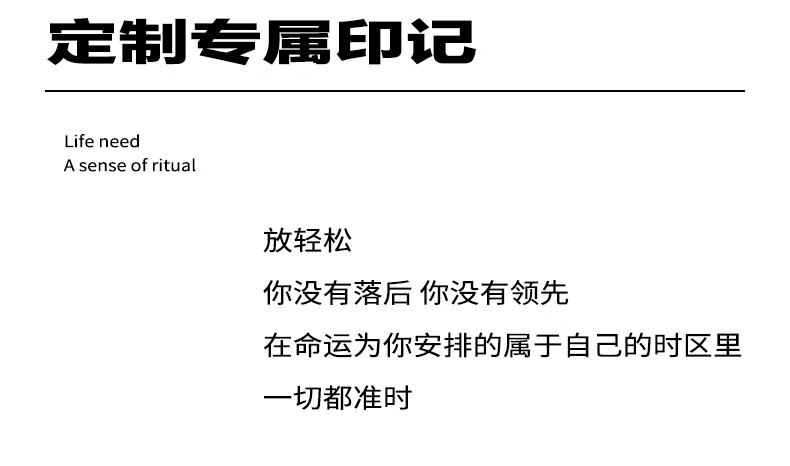 定制专属印记

Life need
A sense of ritual

放轻松

你没有落后 你没有领先

在命运为你安排的属于自己的时区里

一切都准时